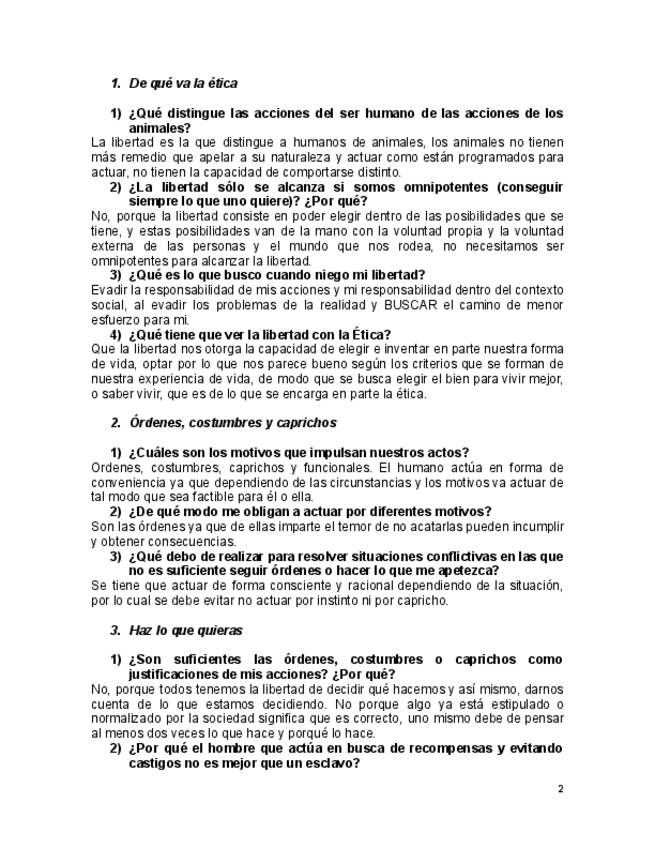 1. De qué va la ética

1) ¿Qué distingue las acciones del ser humano de las acciones de los animales?
La libertad es la que distingue a humanos de animales, los animales no tienen más remedio que apelar a su naturaleza y actuar como están programados para actuar, no tienen la capacidad de comportarse distinto.

2) ¿La libertad sólo se alcanza si somos omnipotentes (conseguir siempre lo que uno quiere)? ¿Por qué?
No, porque la libertad consiste en poder elegir dentro de las posibilidades que se tiene, y estas posibilidades van de la mano con la voluntad propia y la voluntad externa de las personas y el mundo que nos rodea, no necesitamos ser omnipotentes para alcanzar la libertad.

3) ¿Qué es lo que busco cuando niego mi libertad?
Evadir la responsabilidad de mis acciones y mi responsabilidad dentro del contexto social, al evadir los problemas de la realidad y BUSCAR el camino de menor esfuerzo para mi.

4) ¿Qué tiene que ver la libertad con la Ética?
Que la libertad nos otorga la capacidad de elegir e inventar en parte nuestra forma de vida, optar por lo que nos parece bueno según los criterios que se forman de nuestra experiencia de vida, de modo que se busca elegir el bien para vivir mejor, o saber vivir, que es de lo que se encarga en parte la ética.

2. Órdenes, costumbres y caprichos

1) ¿Cuáles son los motivos que impulsan nuestros actos?
Ordenes, costumbres, caprichos y funcionales. El humano actúa en forma de conveniencia ya que dependiendo de las circunstancias y los motivos va actuar de tal modo que sea factible para él o ella.

2) ¿De qué modo me obligan a actuar por diferentes motivos?
Son las órdenes ya que de ellas imparte el temor de no acatarlas pueden incumplir y obtener consecuencias.

3) ¿Qué debo de realizar para resolver situaciones conflictivas en las que no es suficiente seguir órdenes o hacer lo que me apetezca?
Se tiene que actuar de forma consciente y racional dependiendo de la situación, por lo cual se debe evitar no actuar por instinto ni por capricho.

3. Haz lo que quieras

1) ¿Son suficientes las órdenes, costumbres o caprichos como justificaciones de mis acciones? ¿Por qué?
No, porque todos tenemos la libertad de decidir qué hacemos y así mismo, darnos cuenta de lo que estamos decidiendo. No porque algo ya está estipulado o normalizado por la sociedad significa que es correcto, uno mismo debe de pensar al menos dos veces lo que hace y porqué lo hace.

2) ¿Por qué el hombre que actúa en busca de recompensas y evitando castigos no es mejor que un esclavo?

2